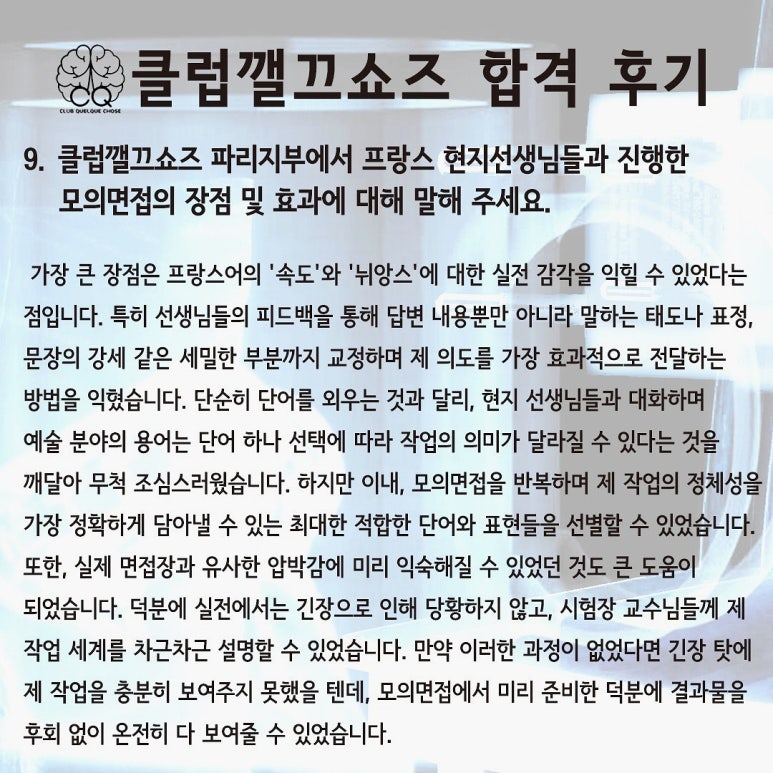 CQ
CLUB QUELQUE CHOSE

클럽깰끄쇼즈 합격 후기

9. 클럽깰끄쇼즈 파리지부에서 프랑스 현지선생님들과 진행한 모의면접의 장점 및 효과에 대해 말해 주세요.

가장 큰 장점은 프랑스어의 '속도'와 '뉘앙스'에 대한 실전 감각을 익힐 수 있었다는 점입니다. 특히 선생님들의 피드백을 통해 답변 내용뿐만 아니라 말하는 태도나 표정, 문장의 강세 같은 세밀한 부분까지 교정하며 제 의도를 가장 효과적으로 전달하는 방법을 익혔습니다. 단순히 단어를 외우는 것과 달리, 현지 선생님들과 대화하며 예술 분야의 용어는 단어 하나 선택에 따라 작업의 의미가 달라질 수 있다는 것을 깨달아 무척 조심스러웠습니다. 하지만 이내, 모의면접을 반복하며 제 작업의 정체성을 가장 정확하게 담아낼 수 있는 최대한 적합한 단어와 표현들을 선별할 수 있었습니다. 또한, 실제 면접장과 유사한 압박감에 미리 익숙해질 수 있었던 것도 큰 도움이 되었습니다. 덕분에 실전에서는 긴장으로 인해 당황하지 않고, 시험장 교수님들께 제 작업 세계를 차근차근 설명할 수 있었습니다. 만약 이러한 과정이 없었다면 긴장 탓에 제 작업을 충분히 보여주지 못했을 텐데, 모의면접에서 미리 준비한 덕분에 결과물을 후회 없이 온전히 다 보여줄 수 있었습니다.